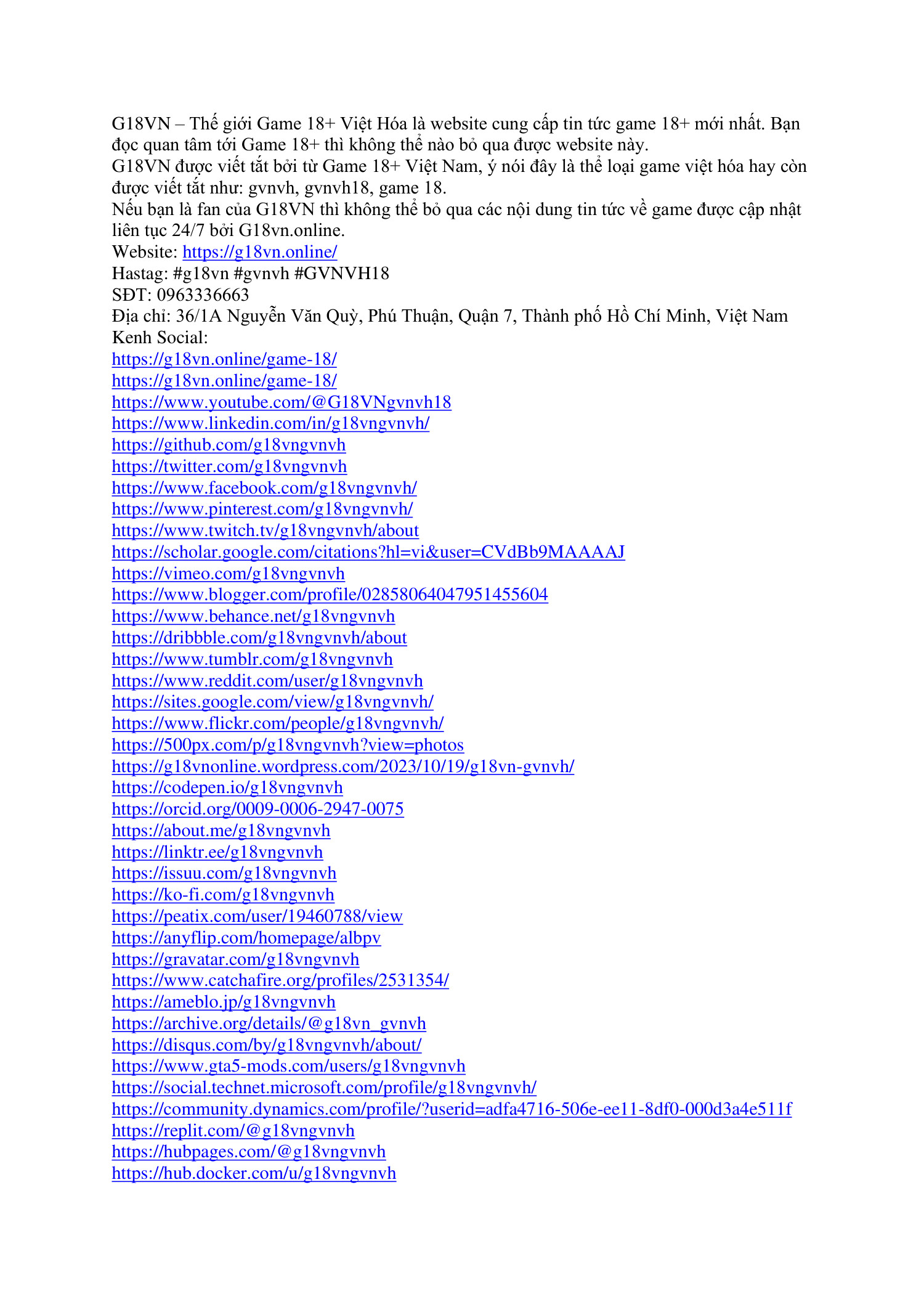 G18VN – Thế giới Game 18+ Việt Hóa là website cung cấp tin tức game 18+ mới nhất. Bạn đọc quan tâm tới Game 18+ thì không thể nào bỏ qua được website này.
G18VN được viết tắt bởi từ Game 18+ Việt Nam, ý nói đây là thể loại game việt hóa hay còn được viết tắt như: gvnvh, gvnvh18, game 18.
Nếu bạn là fan của G18VN thì không thể bỏ qua các nội dung tin tức về game được cập nhật liên tục 24/7 bởi G18vn.online.
Website: https://g18vn.online/
Hastag: #g18vn #gvnvh #GVNVH18
SĐT: 0963336663
Địa chỉ: 36/1A Nguyễn Văn Quỳ, Phú Thuận, Quận 7, Thành phố Hồ Chí Minh, Việt Nam
Kenh Social:
https://g18vn.online/game-18/
https://g18vn.online/game-18/
https://www.youtube.com/@G18VNgvnvh18
https://www.linkedin.com/in/g18vngvnvh/
https://github.com/g18vngvnvh
https://twitter.com/g18vngvnvh
https://www.facebook.com/g18vngvnvh/
https://www.pinterest.com/g18vngvnvh/
https://www.twitch.tv/g18vngvnvh/about
https://scholar.google.com/citations?hl=vi&user=CVdBb9MAAAAJ
https://vimeo.com/g18vngvnvh
https://www.blogger.com/profile/02858064047951455604
https://www.behance.net/g18vngvnvh
https://dribbble.com/g18vngvnvh/about
https://www.tumblr.com/g18vngvnvh
https://www.reddit.com/user/g18vngvnvh
https://sites.google.com/view/g18vngvnvh/
https://www.flickr.com/people/g18vngvnvh/
https://500px.com/p/g18vngvnvh?view=photos
https://g18vnonline.wordpress.com/2023/10/19/g18vn-gvnvh/
https://codepen.io/g18vngvnvh
https://orcid.org/0009-0006-2947-0075
https://about.me/g18vngvnvh
https://linktr.ee/g18vngvnvh
https://issuu.com/g18vngvnvh
https://ko-fi.com/g18vngvnvh
https://peatix.com/user/19460788/view
https://anyflip.com/homepage/albpv
https://gravatar.com/g18vngvnvh
https://www.catchafire.org/profiles/2531354/
https://ameblo.jp/g18vngvnvh
https://archive.org/details/@g18vn_gvnvh
https://disqus.com/by/g18vngvnvh/about/
https://www.gta5-mods.com/users/g18vngvnvh
https://social.technet.microsoft.com/profile/g18vngvnvh/
https://community.dynamics.com/profile/?userid=adfa4716-506e-ee11-8df0-000d3a4e511f
https://replit.com/@g18vngvnvh
https://hubpages.com/@g18vngvnvh
https://hub.docker.com/u/g18vngvnvh